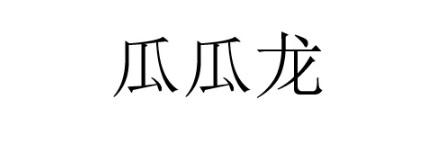 瓜瓜龙